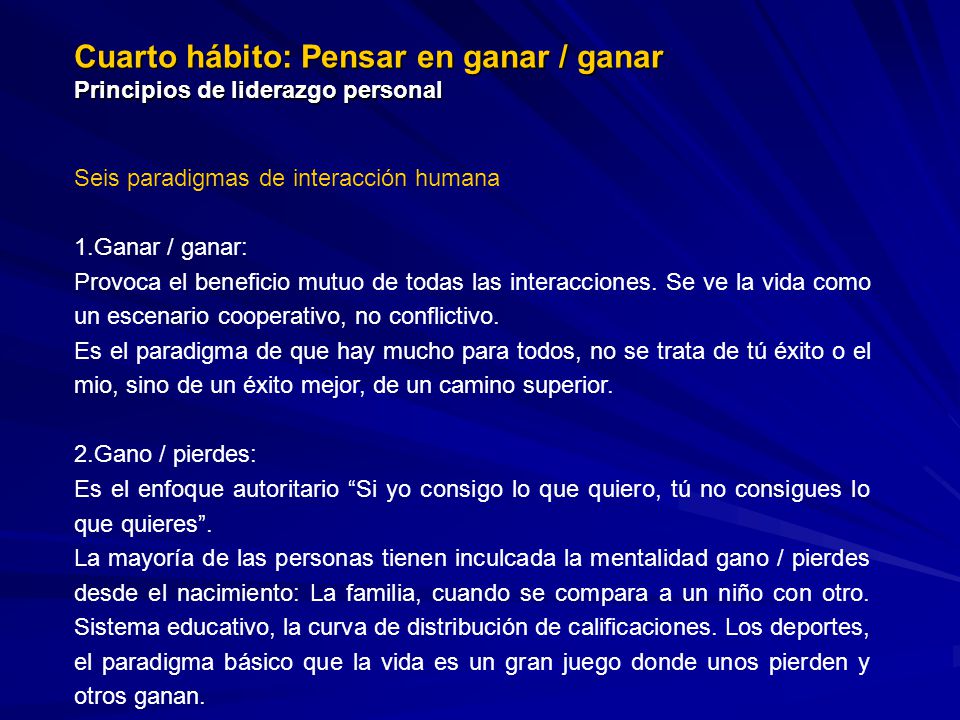 Cuarto hábito: Pensar en ganar / ganar
Principios de liderazgo personal

Seis paradigmas de interacción humana

1.Ganar / ganar:
Provoca el beneficio mutuo de todas las interacciones. Se ve la vida como un escenario cooperativo, no conflictivo.
Es el paradigma de que hay mucho para todos, no se trata de tú éxito o el mio, sino de un éxito mejor, de un camino superior.

2.Gano / pierdes:
Es el enfoque autoritario “Si yo consigo lo que quiero, tú no consigues lo que quieres”.
La mayoría de las personas tienen inculcada la mentalidad gano / pierdes desde el nacimiento: La familia, cuando se compara a un niño con otro. Sistema educativo, la curva de distribución de calificaciones. Los deportes, el paradigma básico que la vida es un gran juego donde unos pierden y otros ganan.